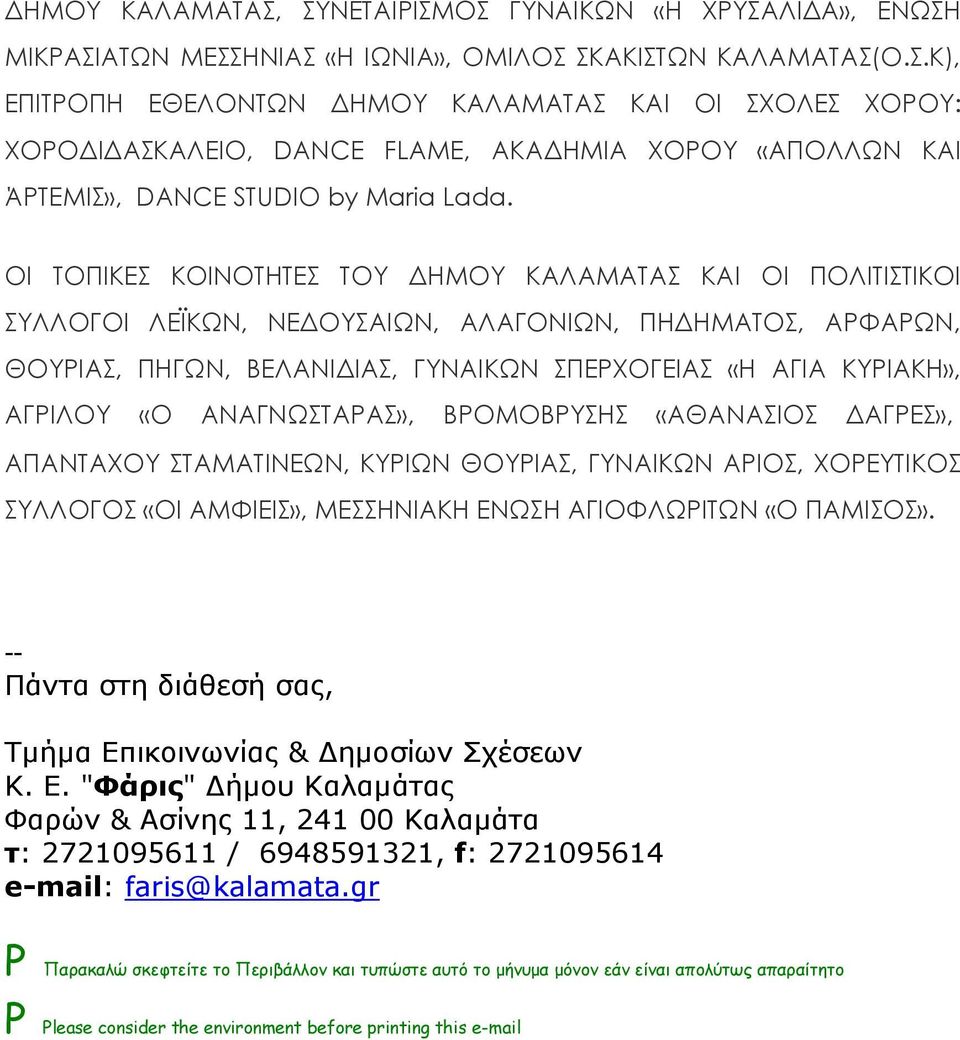 ΔΗΜΟΥ ΚΑΛΑΜΑΤΑΣ, ΣΥΝΕΤΑΙΡΙΣΜΟΣ ΓΥΝΑΙΚΩΝ «Η ΧΡΥΣΑΛΙΔΑ», ΕΝΩΣΗ ΜΙΚΡΑΣΙΑΤΩΝ ΜΕΣΣΗΝΙΑΣ «Η ΙΩΝΙΑ», ΟΜΙΛΟΣ ΣΚΑΚΙΣΤΩΝ ΚΑΛΑΜΑΤΑΣ(Ο.Σ.Κ), ΕΠΙΤΡΟΠΗ ΕΘΕΛΟΝΤΩΝ ΔΗΜΟΥ ΚΑΛΑΜΑΤΑΣ ΚΑΙ ΟΙ ΣΧΟΛΕΣ ΧΟΡΟΥ: ΧΟΡΟΔΙΔΑΣΚΑΛΕΙΟ, DANCE FLAME, ΑΚΑΔΗΜΙΑ ΧΟΡΟΥ «ΑΠΟΛΛΩΝ ΚΑΙ ΆΡΤΕΜΙΣ», DANCE STUDIO by Maria Lada.

ΟΙ ΤΟΠΙΚΕΣ ΚΟΙΝΟΤΗΤΕΣ ΤΟΥ ΔΗΜΟΥ ΚΑΛΑΜΑΤΑΣ ΚΑΙ ΟΙ ΠΟΛΙΤΙΣΤΙΚΟΙ ΣΥΛΛΟΓΟΙ ΛΕΪΚΩΝ, ΝΕΔΟΥΣΑΙΩΝ, ΑΛΑΓΟΝΙΩΝ, ΠΗΔΗΜΑΤΟΣ, ΑΡΦΑΡΩΝ, ΘΟΥΡΙΑΣ, ΠΗΓΩΝ, ΒΕΛΑΝΙΔΙΑΣ, ΓΥΝΑΙΚΩΝ ΣΠΕΡΧΟΓΕΙΑΣ «Η ΑΓΙΑ ΚΥΡΙΑΚΗ», ΑΓΡΙΛΟΥ «Ο ΑΝΑΓΝΩΣΤΑΡΑΣ», ΒΡΟΜΟΒΡΥΣΗΣ «ΑΘΑΝΑΣΙΟΣ ΔΑΓΡΕΣ», ΑΠΑΝΤΑΧΟΥ ΣΤΑΜΑΤΙΝΕΩΝ, ΚΥΡΙΩΝ ΘΟΥΡΙΑΣ, ΓΥΝΑΙΚΩΝ ΑΡΙΟΣ, ΧΟΡΕΥΤΙΚΟΣ ΣΥΛΛΟΓΟΣ «ΟΙ ΑΜΦΙΕΙΣ», ΜΕΣΣΗΝΙΑΚΗ ΕΝΩΣΗ ΑΓΙΟΦΛΩΡΙΤΩΝ «Ο ΠΑΜΙΣΟΣ».

--
Πάντα στη διάθεσή σας,

Τμήμα Επικοινωνίας & Δημοσίων Σχέσεων
Κ. Ε. "Φάρις" Δήμου Καλαμάτας
Φαρών & Ασίνης 11, 241 00 Καλαμάτα
τ: 2721095611 / 6948591321, f: 2721095614
e-mail: faris@kalamata.gr

P Παρακαλώ σκεφτείτε το Περιβάλλον και τυπώστε αυτό το μήνυμα μόνον εάν είναι απολύτως απαραίτητο

P Please consider the environment before printing this e-mail